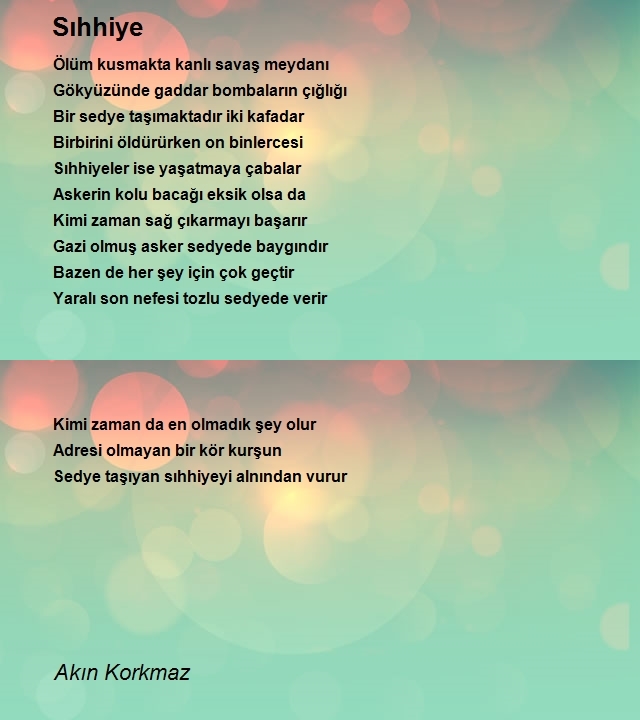 Sıhhiye

Ölüm kusmakta kanlı savaş meydanı
Gökyüzünde gaddar bombaların çığlığı
Bir sedye taşımaktadır iki kafadar
Birbirini öldürürken on binlercesi
Sıhhiyeler ise yaşatmaya çabalar
Askerin kolu bacağı eksik olsa da
Kimi zaman sağ çıkarmayı başarır
Gazi olmuş asker sedyede baygındır
Bazen de her şey için çok geçtir
Yaralı son nefesi tozlu sedyede verir

Kimi zaman da en olmadık şey olur
Adresi olmayan bir kör kurşun
Sedye taşıyan sıhhiyeyi alnından vurur

Akın Korkmaz